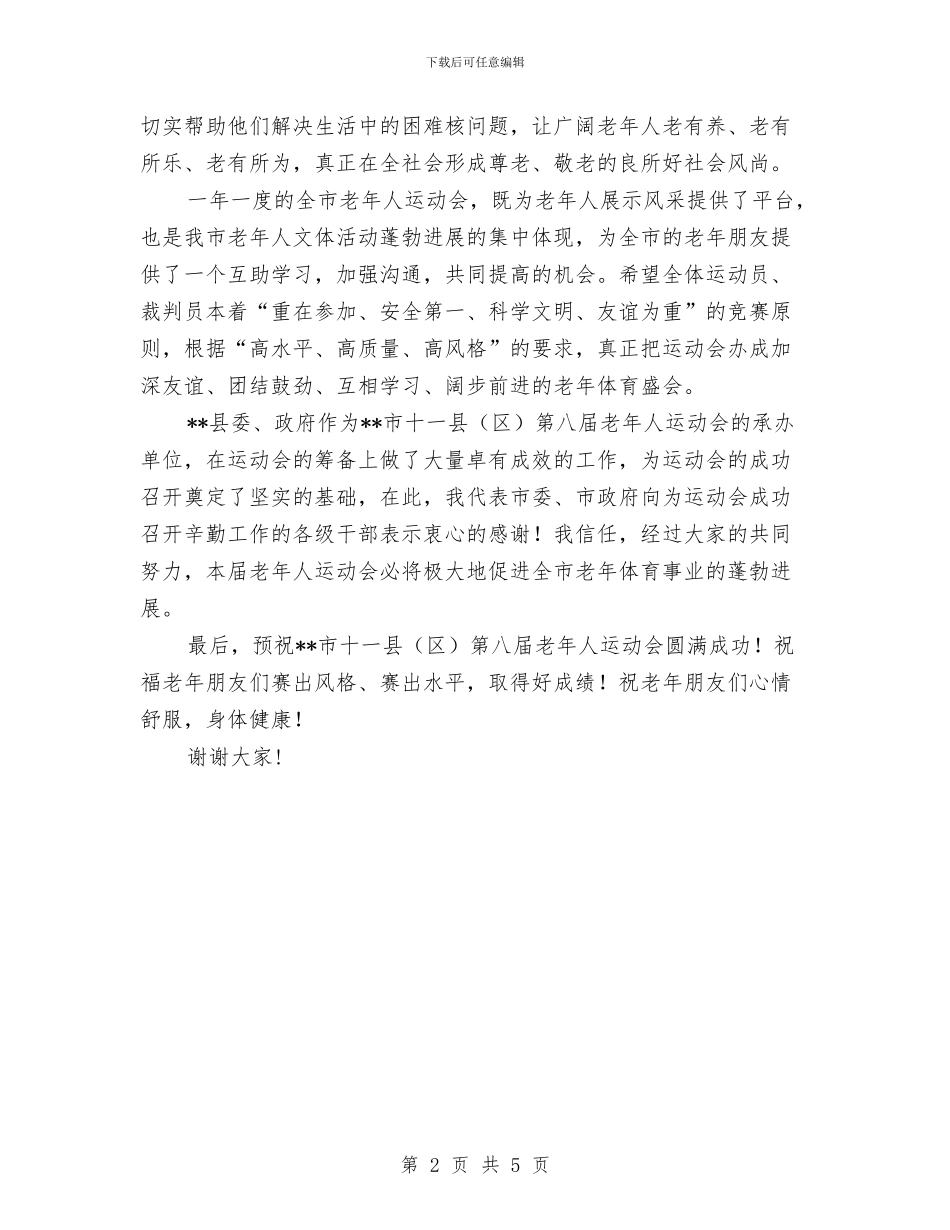 下载后可任意编辑

切实帮助他们解决生活中的困难核问题，让广阔老年人老有养、老有所乐、老有所为，真正在全社会形成尊老、敬老的良所好社会风尚。

一年一度的全市老年人运动会，既为老年人展示风采提供了平台，也是我市老年人文体活动蓬勃进展的集中体现，为全市的老年朋友提供了一个互助学习，加强沟通，共同提高的机会。希望全体运动员、裁判员本着“重在参加、安全第一、科学文明、友谊为重”的竞赛原则，根据“高水平、高质量、高风格”的要求，真正把运动会办成加深友谊、团结鼓劲、互相学习、阔步前进的老年体育盛会。

**县委、政府作为**市十一县（区）第八届老年人运动会的承办单位，在运动会的筹备上做了大量卓有成效的工作，为运动会的成功召开奠定了坚实的基础，在此，我代表市委、市政府向为运动会成功召开辛勤工作的各级干部表示衷心的感谢！我信任，经过大家的共同努力，本届老年人运动会必将极大地促进全市老年体育事业的蓬勃进展。

最后，预祝**市十一县（区）第八届老年人运动会圆满成功！祝福老年朋友们赛出风格、赛出水平，取得好成绩！祝老年朋友们心情舒服，身体健康！

谢谢大家！

第 2 页 共 5 页